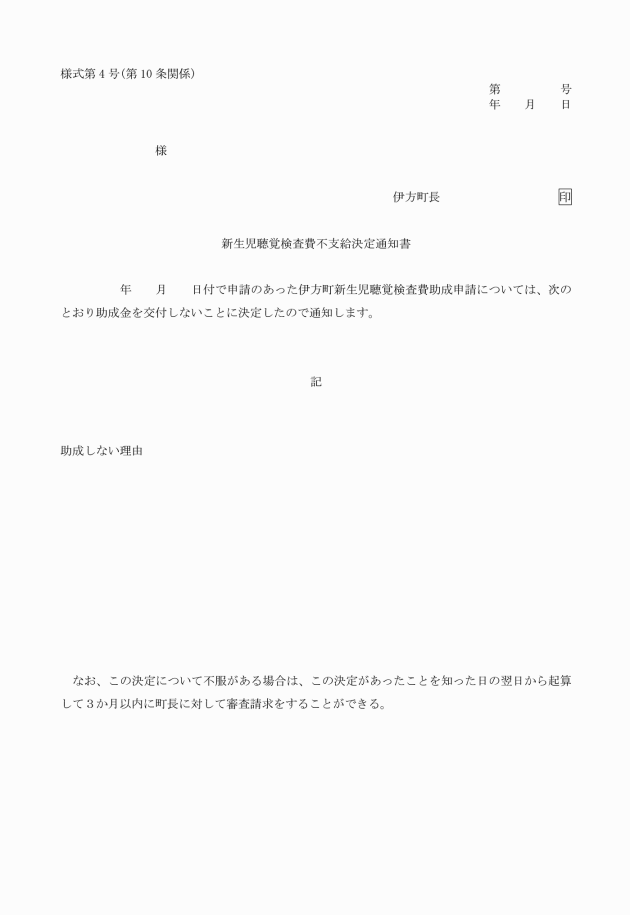 様式第４号(第10条関係)

第　　　　号
年　　月　　日

様

伊方町長　　　　　　　　　印

新生児聴覚検査費不支給決定通知書

年　　月　　日付で申請のあった伊方町新生児聴覚検査費助成申請については、次のとおり助成金を交付しないことに決定したので通知します。

記

助成しない理由

なお、この決定について不服がある場合は、この決定があったことを知った日の翌日から起算して３か月以内に町長に対して審査請求をすることができる。